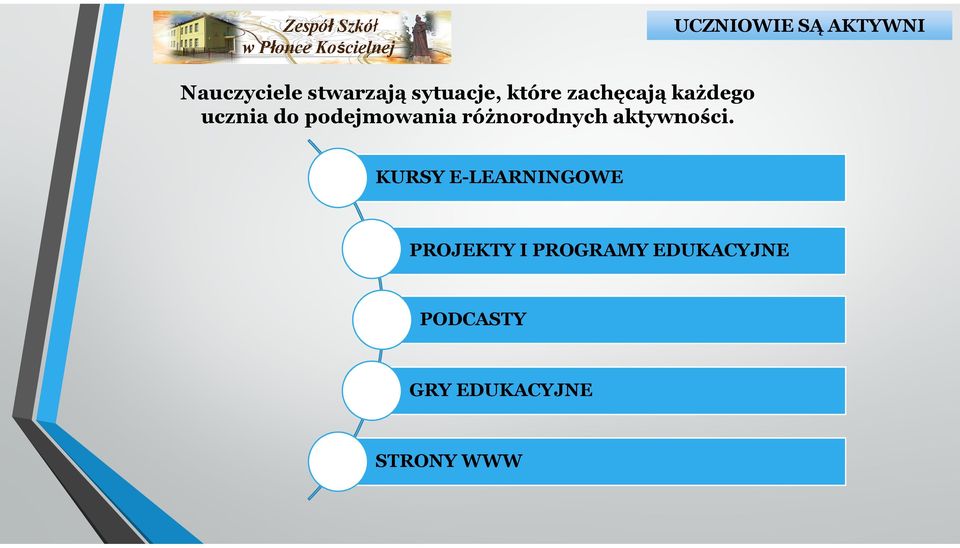 Zespół Szkół w Płonce Kościelnej

UCZNIOWIE SĄ AKTYWNI

Nauczyciele stwarzają sytuacje, które zachęcają każdego ucznia do podejmowania różnorodnych aktywności.

KURSY E-LEARNINGOWE

PROJEKTY I PROGRAMY EDUKACYJNE

PODCASTY

GRY EDUKACYJNE

STRONY WWW